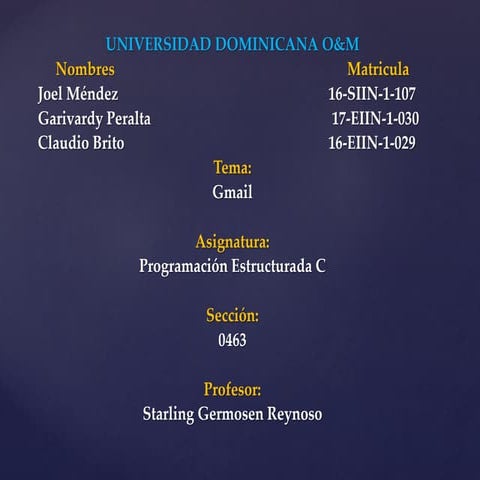 UNIVERSIDAD DOMINICANA O&M

| Nombres | Matricula |
|---|---|
| Joel Méndez | 16-SIIN-1-107 |
| Garivardy Peralta | 17-EIIN-1-030 |
| Claudio Brito | 16-EIIN-1-029 |

Tema:
Gmail

Asignatura:
Programación Estructurada C

Sección:
0463

Profesor:
Starling Germosen Reynoso